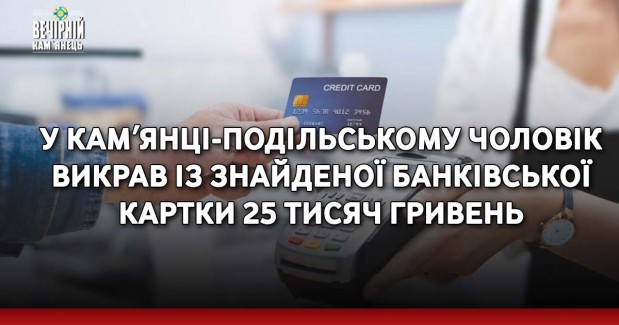 ВЕЧІРНІЙ КАМ'ЯНЕЦЬ

CREDIT CARD
1234 5678 9012 3456

У КАМ'ЯНЦІ-ПОДІЛЬСЬКОМУ ЧОЛОВІК ВИКРАВ ІЗ ЗНАЙДЕНОЇ БАНКІВСЬКОЇ КАРТКИ 25 ТИСЯЧ ГРИВЕНЬ